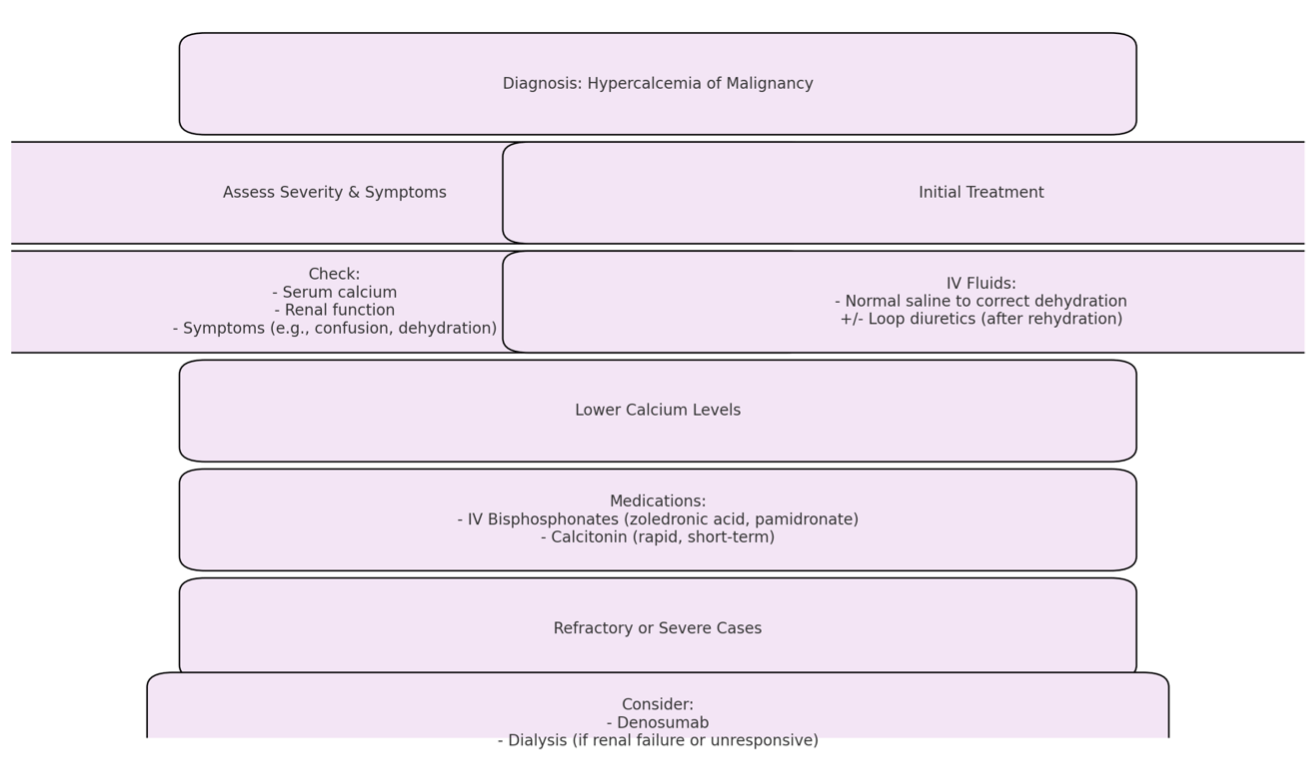 Diagnosis: Hypercalcemia of Malignancy

Assess Severity & Symptoms

Initial Treatment

Check:
- Serum calcium
- Renal function
- Symptoms (e.g., confusion, dehydration)

IV Fluids:
- Normal saline to correct dehydration
+/- Loop diuretics (after rehydration)

Lower Calcium Levels

Medications:
- IV Bisphosphonates (zoledronic acid, pamidronate)
- Calcitonin (rapid, short-term)

Refractory or Severe Cases

Consider:
- Denosumab
- Dialysis (if renal failure or unresponsive)